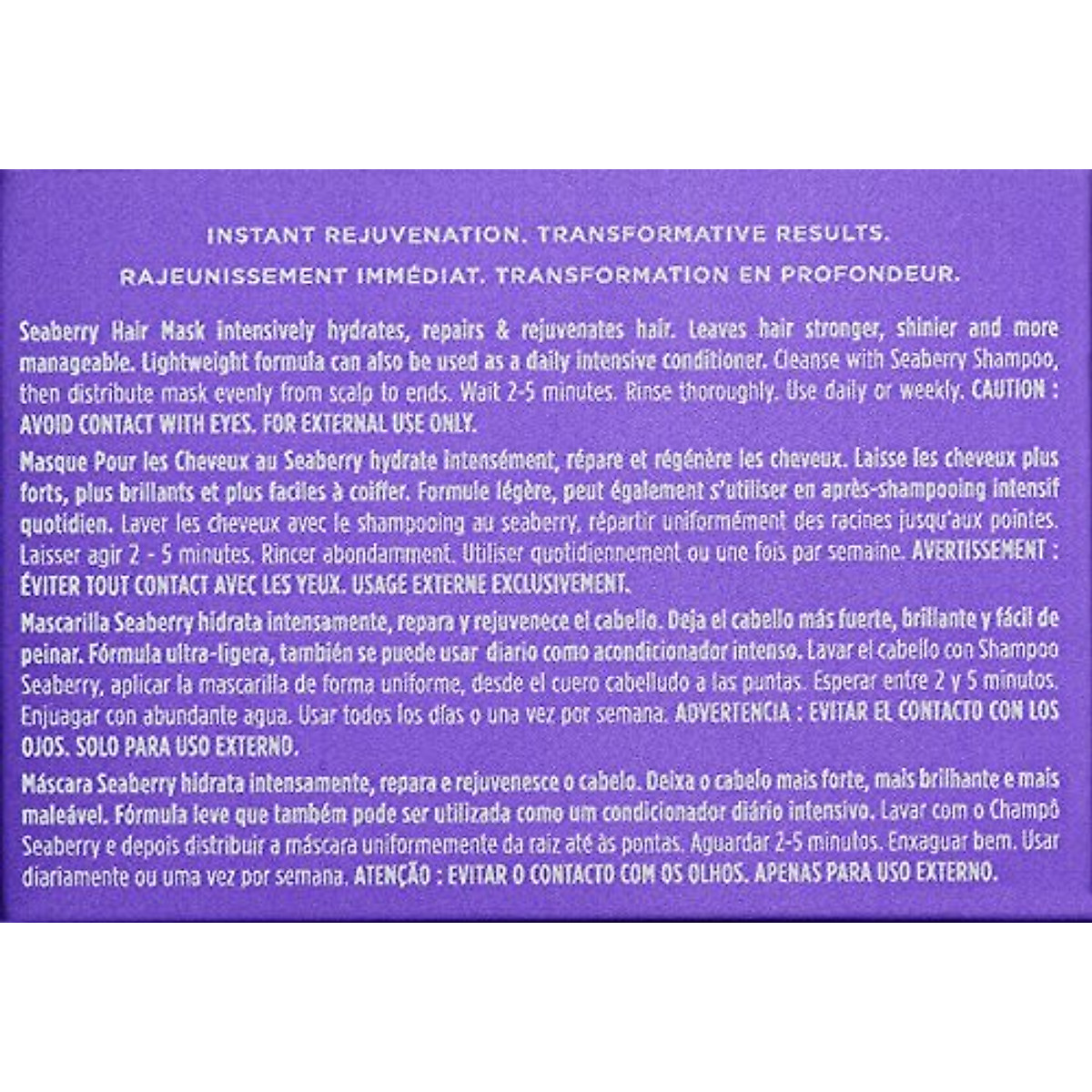 INSTANT REJUVENATION. TRANSFORMATIVE RESULTS.
RAJEUNISSEMENT IMMÉDIAT. TRANSFORMATION EN PROFONDEUR.

Seaberry Hair Mask intensively hydrates, repairs & rejuvenates hair. Leaves hair stronger, shinier and more manageable. Lightweight formula can also be used as a daily intensive conditioner. Cleanse with Seaberry Shampoo, then distribute mask evenly from scalp to ends. Wait 2-5 minutes. Rinse thoroughly. Use daily or weekly. CAUTION : AVOID CONTACT WITH EYES. FOR EXTERNAL USE ONLY.

Masque Pour les Cheveux au Seaberry hydrate intensément, répare et régénère les cheveux. Laisse les cheveux plus forts, plus brillants et plus faciles à coiffer. Formule légère, peut également s'utiliser en après-shampooing intensif quotidien. Laver les cheveux avec le shampooing au seaberry, répartir uniformément des racines jusqu'aux pointes. Laisser agir 2 - 5 minutes. Rincer abondamment. Utiliser quotidiennement ou une fois par semaine. AVERTISSEMENT : ÉVITER TOUT CONTACT AVEC LES YEUX. USAGE EXTERNE EXCLUSIVEMENT.

Mascarilla Seaberry hidrata intensamente, repara y rejuvenece el cabello. Deja el cabello más fuerte, brillante y fácil de peinar. Fórmula ultra-ligera, también se puede usar diario como acondicionador intenso. Lavar el cabello con Shampoo Seaberry, aplicar la mascarilla de forma uniforme, desde el cuero cabelludo a las puntas. Esperar entre 2 y 5 minutos. Enjuagar con abundante agua. Usar todos los días o una vez por semana. ADVERTENCIA : EVITAR EL CONTACTO CON LOS OJOS. SOLO PARA USO EXTERNO.

Máscara Seaberry hidrata intensamente, repara e rejuvenesce o cabelo. Deixa o cabelo mais forte, mais brilhante e mais maleável. Fórmula leve que também pode ser utilizada como um condicionador diário intensivo. Lavar com o Champô Seaberry e depois distribuir a máscara uniformemente da raiz até às pontas. Aguardar 2-5 minutos. Enxaguar bem. Usar diariamente ou uma vez por semana. ATENÇÃO : EVITAR O CONTACTO COM OS OLHOS. APENAS PARA USO EXTERNO.